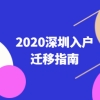 2020深圳入户
迁移指南